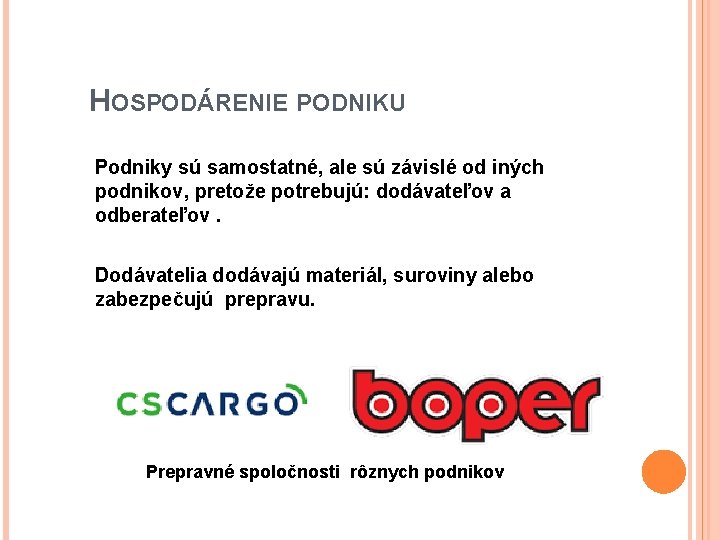 HOSPODÁRENIE PODNIKU

Podniky sú samostatné, ale sú závislé od iných podnikov, pretože potrebujú: dodávateľov a odberateľov .

Dodávatelia dodávajú materiál, suroviny alebo zabezpečujú prepravu.

CSCARGO

boper

Prepravné spoločnosti rôznych podnikov